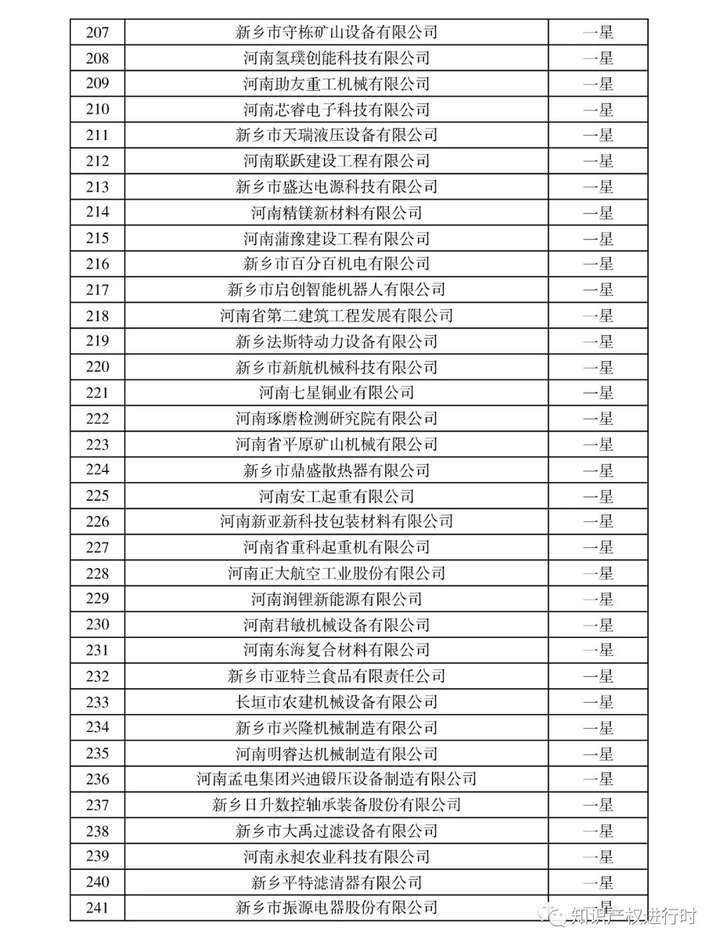 | 207 | 新乡市守栋矿山设备有限公司 | 一星 |
|---|---|---|
| 208 | 河南氢璞创能科技有限公司 | 一星 |
| 209 | 河南助友重工机械有限公司 | 一星 |
| 210 | 河南芯睿电子科技有限公司 | 一星 |
| 211 | 新乡市天瑞液压设备有限公司 | 一星 |
| 212 | 河南联跃建设工程有限公司 | 一星 |
| 213 | 新乡市盛达电源科技有限公司 | 一星 |
| 214 | 河南精镁新材料有限公司 | 一星 |
| 215 | 河南蒲豫建设工程有限公司 | 一星 |
| 216 | 新乡市百分百机电有限公司 | 一星 |
| 217 | 新乡市启创智能机器人有限公司 | 一星 |
| 218 | 河南省第二建筑工程发展有限公司 | 一星 |
| 219 | 新乡法斯特动力设备有限公司 | 一星 |
| 220 | 新乡市新航机械科技有限公司 | 一星 |
| 221 | 河南七星铜业有限公司 | 一星 |
| 222 | 河南琢磨检测研究院有限公司 | 一星 |
| 223 | 河南省平原矿山机械有限公司 | 一星 |
| 224 | 新乡市鼎盛散热器有限公司 | 一星 |
| 225 | 河南安工起重有限公司 | 一星 |
| 226 | 河南新亚新科技包装材料有限公司 | 一星 |
| 227 | 河南省重科起重机有限公司 | 一星 |
| 228 | 河南正大航空工业股份有限公司 | 一星 |
| 229 | 河南润锂新能源有限公司 | 一星 |
| 230 | 河南君敏机械设备有限公司 | 一星 |
| 231 | 河南东海复合材料有限公司 | 一星 |
| 232 | 新乡市亚特兰食品有限责任公司 | 一星 |
| 233 | 长垣市农建机械设备有限公司 | 一星 |
| 234 | 新乡市兴隆机械制造有限公司 | 一星 |
| 235 | 河南明睿达机械制造有限公司 | 一星 |
| 236 | 河南孟电集团兴迪锻压设备制造有限公司 | 一星 |
| 237 | 新乡日升数控轴承装备股份有限公司 | 一星 |
| 238 | 新乡市大禹过滤设备有限公司 | 一星 |
| 239 | 河南永昶农业科技有限公司 | 一星 |
| 240 | 新乡平特滤清器有限公司 | 一星 |
| 241 | 新乡市振源电器股份有限公司 | 一星 |

知识产权进行时